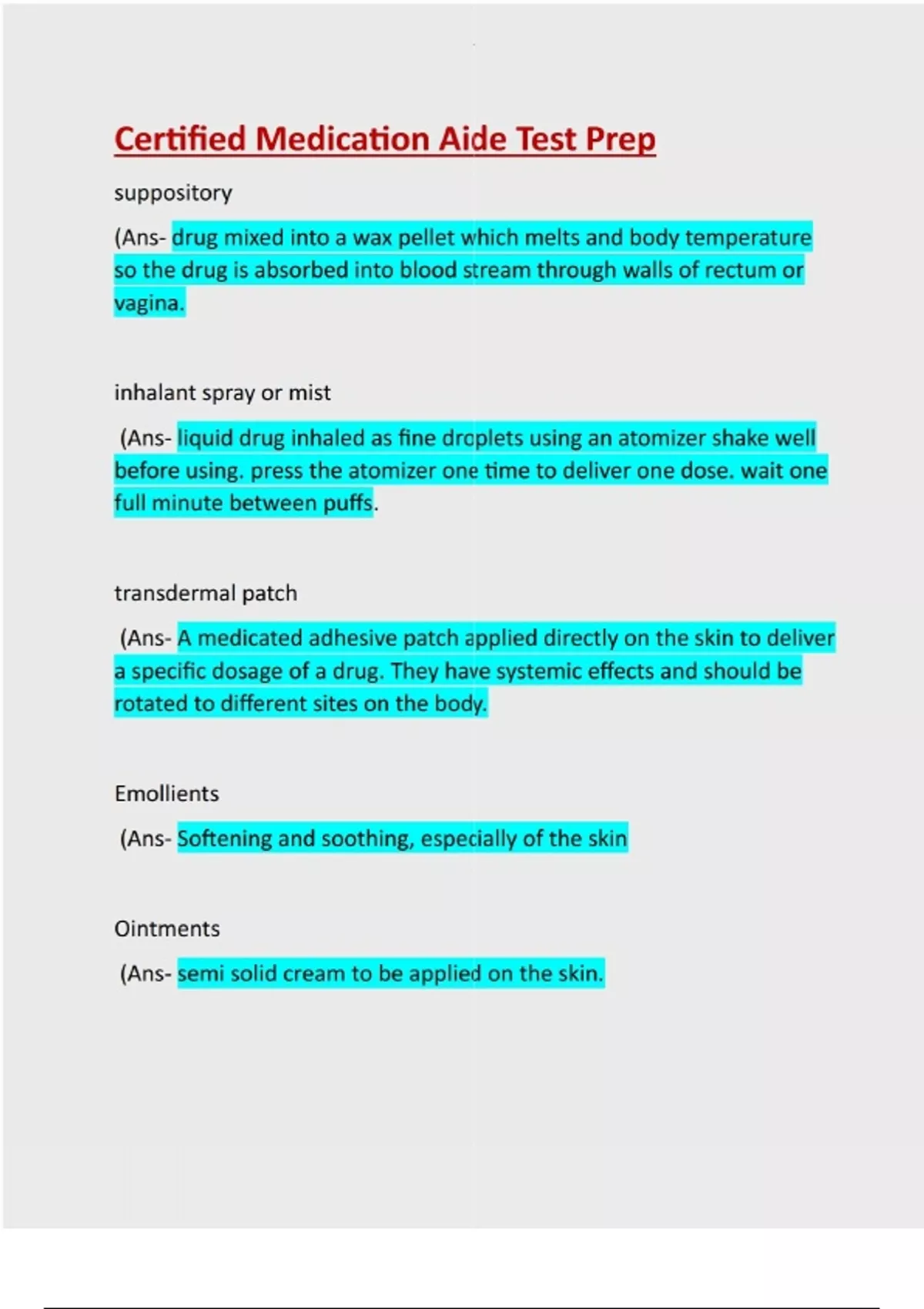 Certified Medication Aide Test Prep

suppository

(Ans- drug mixed into a wax pellet which melts and body temperature so the drug is absorbed into blood stream through walls of rectum or vagina.

inhalant spray or mist

(Ans- liquid drug inhaled as fine droplets using an atomizer shake well before using. press the atomizer one time to deliver one dose. wait one full minute between puffs.

transdermal patch

(Ans- A medicated adhesive patch applied directly on the skin to deliver a specific dosage of a drug. They have systemic effects and should be rotated to different sites on the body.

Emollients

(Ans- Softening and soothing, especially of the skin

Ointments

(Ans- semi solid cream to be applied on the skin.